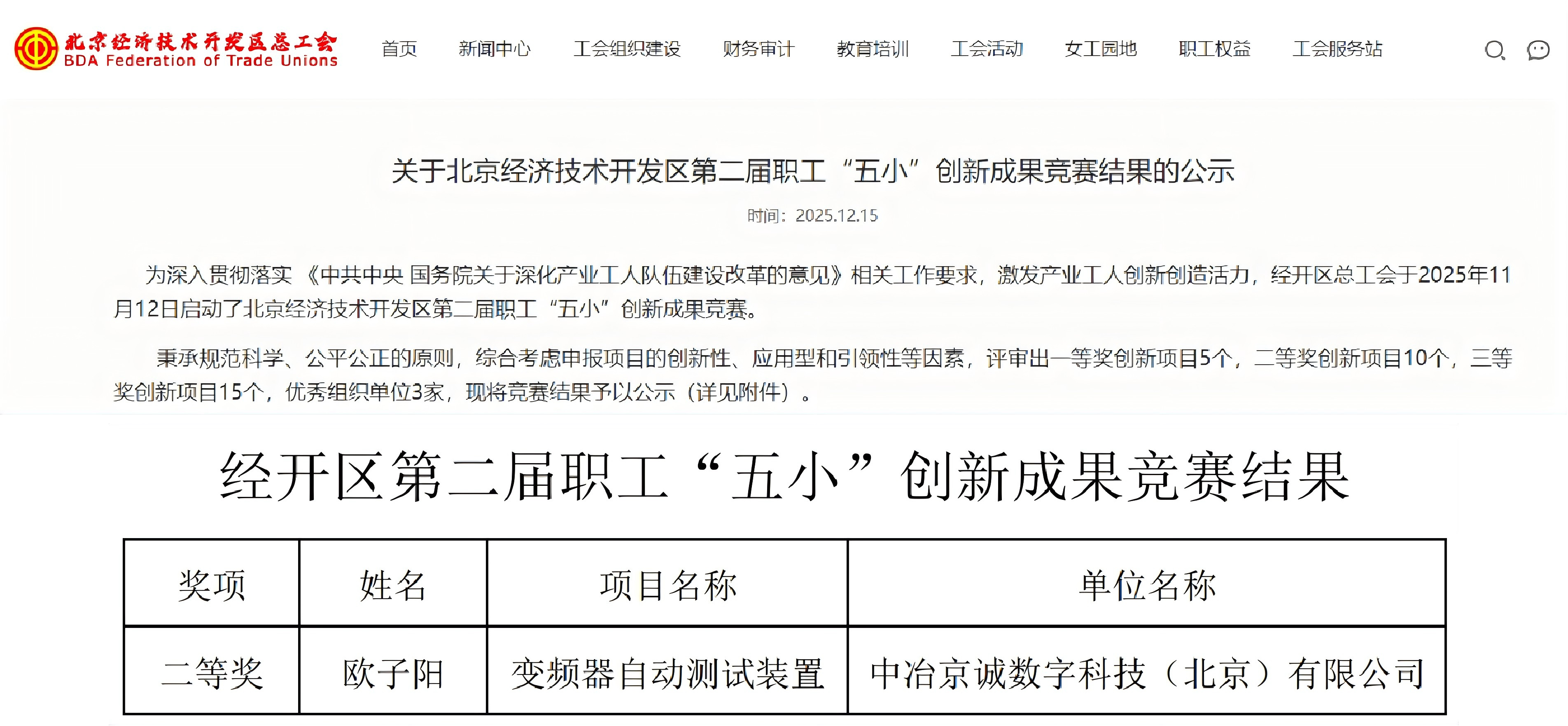 北京经济技术开发区总工会
BDA Federation of Trade Unions

首页 新闻中心 工会组织建设 财务审计 教育培训 工会活动 女工园地 职工权益 工会服务站

关于北京经济技术开发区第二届职工“五小”创新成果竞赛结果的公示

时间：2025.12.15

为深入贯彻落实《中共中央 国务院关于深化产业工人队伍建设改革的意见》相关工作要求，激发产业工人创新创造活力，经开区总工会于2025年11月12日启动了北京经济技术开发区第二届职工“五小”创新成果竞赛。

秉承规范科学、公平公正的原则，综合考虑申报项目的创新性、应用型和引领性等因素，评审出一等奖创新项目5个，二等奖创新项目10个，三等奖创新项目15个，优秀组织单位3家，现将竞赛结果予以公示（详见附件）。

经开区第二届职工“五小”创新成果竞赛结果

| 奖项 | 姓名 | 项目名称 | 单位名称 |
|---|---|---|---|
| 二等奖 | 欧子阳 | 变频器自动测试装置 | 中冶京诚数字科技（北京）有限公司 |